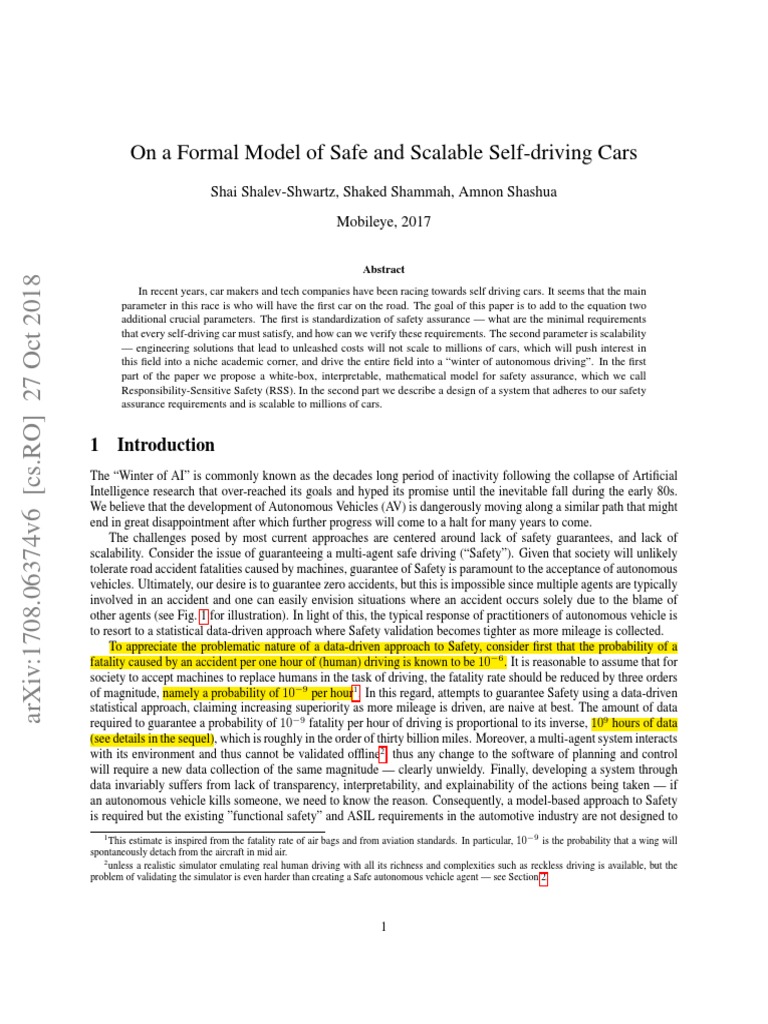 arXiv:1708.06374v6 [cs.RO] 27 Oct 2018

On a Formal Model of Safe and Scalable Self-driving Cars

Shai Shalev-Shwartz, Shaked Shammah, Amnon Shashua

Mobileye, 2017

Abstract

In recent years, car makers and tech companies have been racing towards self driving cars. It seems that the main parameter in this race is who will have the first car on the road. The goal of this paper is to add to the equation two additional crucial parameters. The first is standardization of safety assurance — what are the minimal requirements that every self-driving car must satisfy, and how can we verify these requirements. The second parameter is scalability — engineering solutions that lead to unleashed costs will not scale to millions of cars, which will push interest in this field into a niche academic corner, and drive the entire field into a "winter of autonomous driving". In the first part of the paper we propose a white-box, interpretable, mathematical model for safety assurance, which we call Responsibility-Sensitive Safety (RSS). In the second part we describe a design of a system that adheres to our safety assurance requirements and is scalable to millions of cars.

1 Introduction

The "Winter of AI" is commonly known as the decades long period of inactivity following the collapse of Artificial Intelligence research that over-reached its goals and hyped its promise until the inevitable fall during the early 80s. We believe that the development of Autonomous Vehicles (AV) is dangerously moving along a similar path that might end in great disappointment after which further progress will come to a halt for many years to come.

The challenges posed by most current approaches are centered around lack of safety guarantees, and lack of scalability. Consider the issue of guaranteeing a multi-agent safe driving ("Safety"). Given that society will unlikely tolerate road accident fatalities caused by machines, guarantee of Safety is paramount to the acceptance of autonomous vehicles. Ultimately, our desire is to guarantee zero accidents, but this is impossible since multiple agents are typically involved in an accident and one can easily envision situations where an accident occurs solely due to the blame of other agents (see Fig. 1 for illustration). In light of this, the typical response of practitioners of autonomous vehicle is to resort to a statistical data-driven approach where Safety validation becomes tighter as more mileage is collected.

To appreciate the problematic nature of a data-driven approach to Safety, consider first that the probability of a fatality caused by an accident per one hour of (human) driving is known to be $10^{-6}$. It is reasonable to assume that for society to accept machines to replace humans in the task of driving, the fatality rate should be reduced by three orders of magnitude, namely a probability of $10^{-9}$ per hour$^1$. In this regard, attempts to guarantee Safety using a data-driven statistical approach, claiming increasing superiority as more mileage is driven, are naive at best. The amount of data required to guarantee a probability of $10^{-9}$ fatality per hour of driving is proportional to its inverse, $10^9$ hours of data (see details in the sequel), which is roughly in the order of thirty billion miles. Moreover, a multi-agent system interacts with its environment and thus cannot be validated offline$^2$, thus any change to the software of planning and control will require a new data collection of the same magnitude — clearly unwieldy. Finally, developing a system through data invariably suffers from lack of transparency, interpretability, and explainability of the actions being taken — if an autonomous vehicle kills someone, we need to know the reason. Consequently, a model-based approach to Safety is required but the existing "functional safety" and ASIL requirements in the automotive industry are not designed to

$^1$This estimate is inspired from the fatality rate of air bags and from aviation standards. In particular, $10^{-9}$ is the probability that a wing will spontaneously detach from the aircraft in mid air.

$^2$unless a realistic simulator emulating real human driving with all its richness and complexities such as reckless driving is available, but the problem of validating the simulator is even harder than creating a Safe autonomous vehicle agent — see Section 2.

1